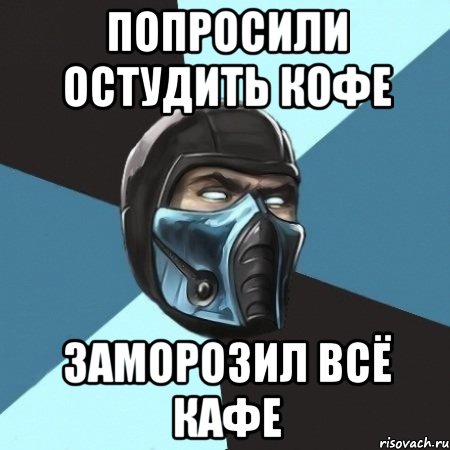 ПОПРОСИЛИ ОСТУДИТЬ КОФЕ

ЗАМОРОЗИЛ ВСЁ КАФЕ

risovach.ru